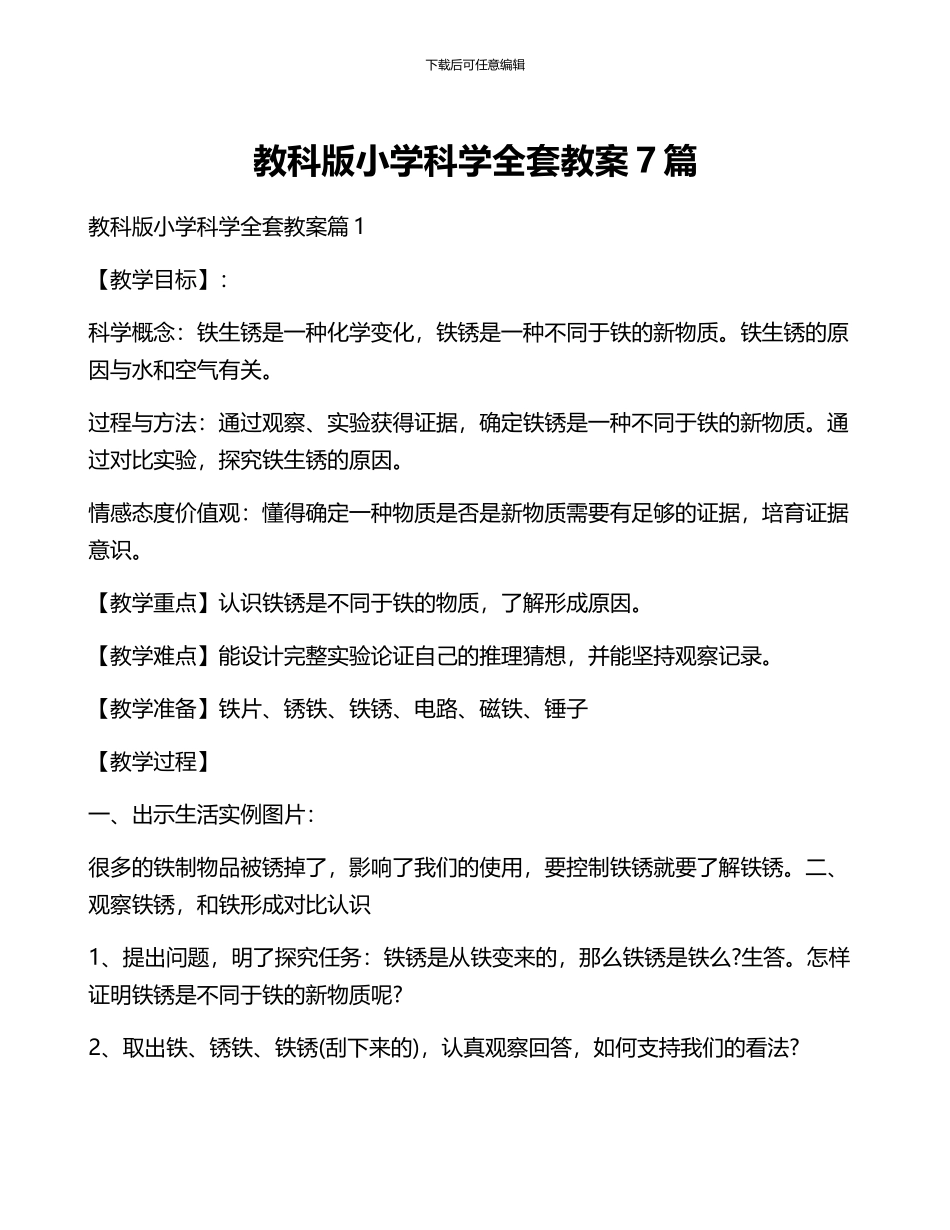 下载后可任意编辑

教科版小学科学全套教案 7 篇

教科版小学科学全套教案篇 1

【教学目标】：

科学概念：铁生锈是一种化学变化，铁锈是一种不同于铁的新物质。铁生锈的原因与水和空气有关。

过程与方法：通过观察、实验获得证据，确定铁锈是一种不同于铁的新物质。通过对比实验，探究铁生锈的原因。

情感态度价值观：懂得确定一种物质是否是新物质需要有足够的证据，培育证据意识。

【教学重点】认识铁锈是不同于铁的物质，了解形成原因。

【教学难点】能设计完整实验论证自己的推理猜想，并能坚持观察记录。

【教学准备】铁片、锈铁、铁锈、电路、磁铁、锤子

【教学过程】

一、出示生活实例图片：

很多的铁制物品被锈掉了，影响了我们的使用，要控制铁锈就要了解铁锈。二、观察铁锈，和铁形成对比认识

1、提出问题，明了探究任务：铁锈是从铁变来的，那么铁锈是铁么?生答。怎样证明铁锈是不同于铁的新物质呢?

2、取出铁、锈铁、铁锈(刮下来的)，认真观察回答，如何支持我们的看法?